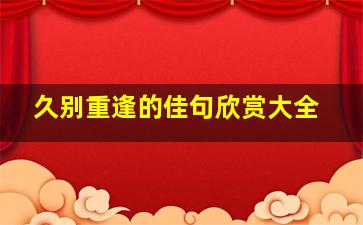 久别重逢的佳句欣赏大全